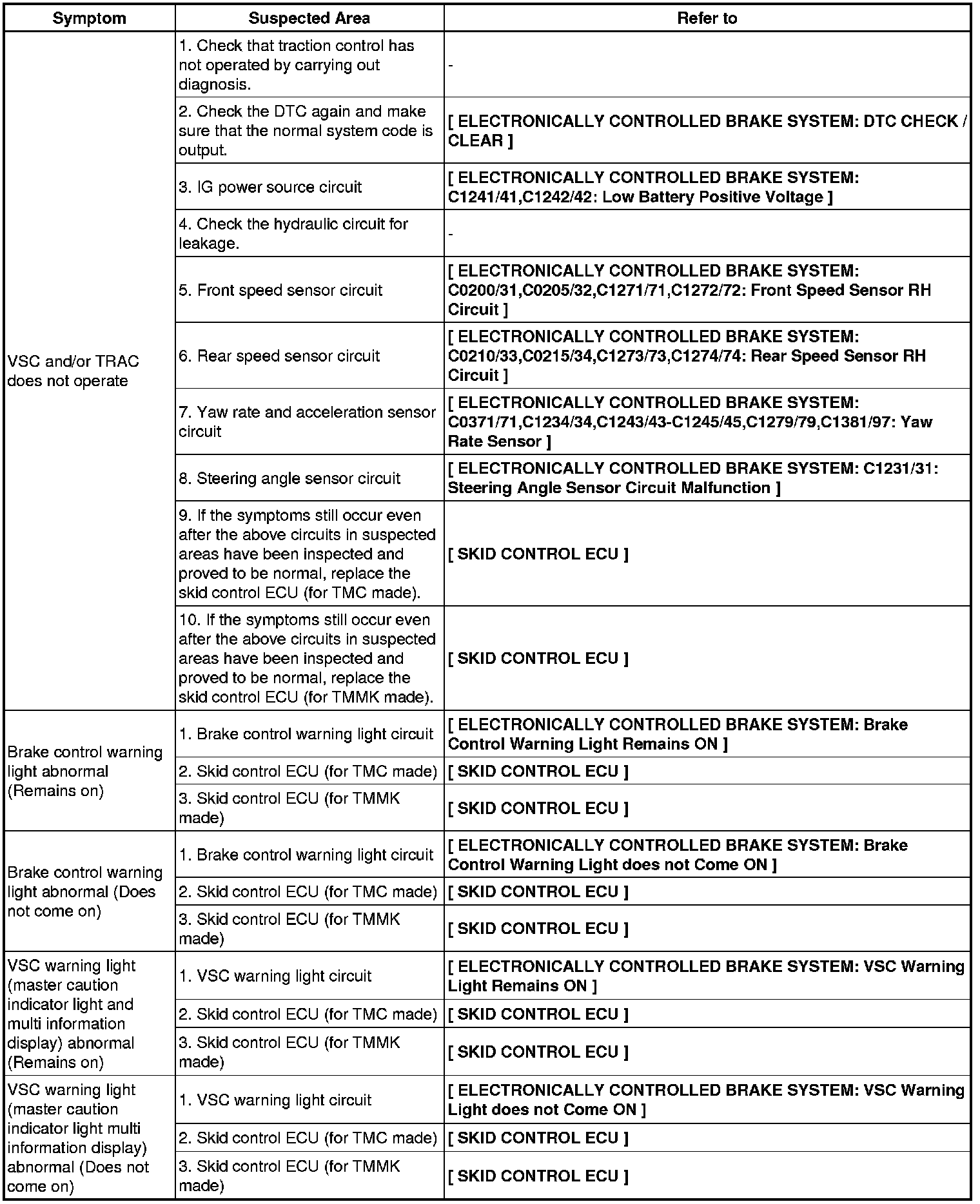 | Symptom | Suspected Area | Refer to |
|---|---|---|
| VSC and/or TRAC does not operate | 1. Check that traction control has not operated by carrying out diagnosis. | - |
| | 2. Check the DTC again and make sure that the normal system code is output. | [ ELECTRONICALLY CONTROLLED BRAKE SYSTEM: DTC CHECK / CLEAR ] |
| | 3. IG power source circuit | [ ELECTRONICALLY CONTROLLED BRAKE SYSTEM: C1241/41,C1242/42: Low Battery Positive Voltage ] |
| | 4. Check the hydraulic circuit for leakage. | - |
| | 5. Front speed sensor circuit | [ ELECTRONICALLY CONTROLLED BRAKE SYSTEM: C0200/31,C0205/32,C1271/71,C1272/72: Front Speed Sensor RH Circuit ] |
| | 6. Rear speed sensor circuit | [ ELECTRONICALLY CONTROLLED BRAKE SYSTEM: C0210/33,C0215/34,C1273/73,C1274/74: Rear Speed Sensor RH Circuit ] |
| | 7. Yaw rate and acceleration sensor circuit | [ ELECTRONICALLY CONTROLLED BRAKE SYSTEM: C0371/71,C1234/34,C1243/43-C1245/45,C1279/79,C1381/97: Yaw Rate Sensor ] |
| | 8. Steering angle sensor circuit | [ ELECTRONICALLY CONTROLLED BRAKE SYSTEM: C1231/31: Steering Angle Sensor Circuit Malfunction ] |
| | 9. If the symptoms still occur even after the above circuits in suspected areas have been inspected and proved to be normal, replace the skid control ECU (for TMC made). | [ SKID CONTROL ECU ] |
| | 10. If the symptoms still occur even after the above circuits in suspected areas have been inspected and proved to be normal, replace the skid control ECU (for TMMK made). | [ SKID CONTROL ECU ] |
| Brake control warning light abnormal (Remains on) | 1. Brake control warning light circuit | [ ELECTRONICALLY CONTROLLED BRAKE SYSTEM: Brake Control Warning Light Remains ON ] |
| | 2. Skid control ECU (for TMC made) | [ SKID CONTROL ECU ] |
| | 3. Skid control ECU (for TMMK made) | [ SKID CONTROL ECU ] |
| Brake control warning light abnormal (Does not come on) | 1. Brake control warning light circuit | [ ELECTRONICALLY CONTROLLED BRAKE SYSTEM: Brake Control Warning Light does not Come ON ] |
| | 2. Skid control ECU (for TMC made) | [ SKID CONTROL ECU ] |
| | 3. Skid control ECU (for TMMK made) | [ SKID CONTROL ECU ] |
| VSC warning light (master caution indicator light and multi information display) abnormal (Remains on) | 1. VSC warning light circuit | [ ELECTRONICALLY CONTROLLED BRAKE SYSTEM: VSC Warning Light Remains ON ] |
| | 2. Skid control ECU (for TMC made) | [ SKID CONTROL ECU ] |
| | 3. Skid control ECU (for TMMK made) | [ SKID CONTROL ECU ] |
| VSC warning light (master caution indicator light multi information display) abnormal (Does not come on) | 1. VSC warning light circuit | [ ELECTRONICALLY CONTROLLED BRAKE SYSTEM: VSC Warning Light does not Come ON ] |
| | 2. Skid control ECU (for TMC made) | [ SKID CONTROL ECU ] |
| | 3. Skid control ECU (for TMMK made) | [ SKID CONTROL ECU ] |